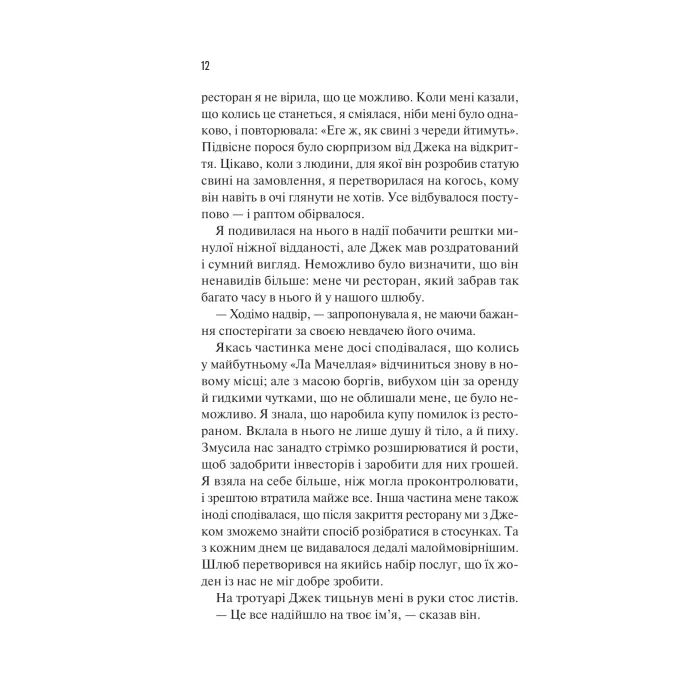 12

ресторан я не вірила, що це можливо. Коли мені казали, що колись це станеться, я сміялася, ніби мені було однаково, і повторювала: «Еге ж, як свині з череди йтимуть». Підвісне порося було сюрпризом від Джека на відкриття. Цікаво, коли з людини, для якої він розробив статую свині на замовлення, я перетворилася на когось, кому він навіть в очі глянути не хотів. Усе відбувалося поступово — і раптом обірвалося.

Я подивилася на нього в надії побачити рештки минулої ніжної відданості, але Джек мав роздратований і сумний вигляд. Неможливо було визначити, що він ненавидів більше: мене чи ресторан, який забрав так багато часу в нього й у нашого шлюбу.

— Ходімо надвір, — запропонувала я, не маючи бажання спостерігати за своєю невдачею його очима.

Якась частинка мене досі сподівалася, що колись у майбутньому «Ла Мачеллая» відчиниться знову в новому місці; але з масою боргів, вибухом цін за оренду й гидкими чутками, що не облишали мене, це було неможливо. Я знала, що наробила купу помилок із рестораном. Вклала в нього не лише душу й тіло, а й пиху. Змусила нас занадто стрімко розширюватися й рости, щоб задобрити інвесторів і заробити для них грошей. Я взяла на себе більше, ніж могла проконтролювати, і зрештою втратила майже все. Інша частина мене також іноді сподівалася, що після закриття ресторану ми з Джеком зможемо знайти спосіб розібратися в стосунках. Та з кожним днем це видавалося дедалі малоймовірнішим. Шлюб перетворився на якийсь набір послуг, що їх жоден із нас не міг добре зробити.

На тротуарі Джек тицьнув мені в руки стос листів.

— Це все надійшло на твоє ім'я, — сказав він.